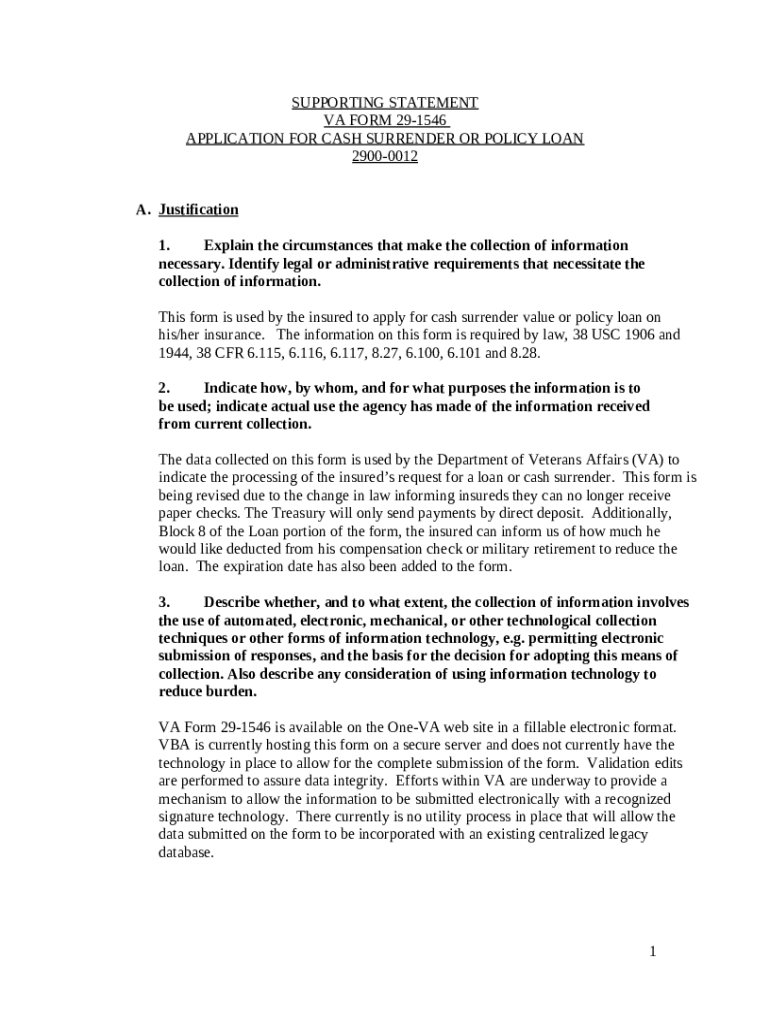 SUPPORTING STATEMENT
VA FORM 29-1546
APPLICATION FOR CASH SURRENDER OR POLICY LOAN
2900-0012

A. Justification

1. Explain the circumstances that make the collection of information necessary. Identify legal or administrative requirements that necessitate the collection of information.

This form is used by the insured to apply for cash surrender value or policy loan on his/her insurance. The information on this form is required by law, 38 USC 1906 and 1944, 38 CFR 6.115, 6.116, 6.117, 8.27, 6.100, 6.101 and 8.28.

2. Indicate how, by whom, and for what purposes the information is to be used; indicate actual use the agency has made of the information received from current collection.

The data collected on this form is used by the Department of Veterans Affairs (VA) to indicate the processing of the insured's request for a loan or cash surrender. This form is being revised due to the change in law informing insureds they can no longer receive paper checks. The Treasury will only send payments by direct deposit. Additionally, Block 8 of the Loan portion of the form, the insured can inform us of how much he would like deducted from his compensation check or military retirement to reduce the loan. The expiration date has also been added to the form.

3. Describe whether, and to what extent, the collection of information involves the use of automated, electronic, mechanical, or other technological collection techniques or other forms of information technology, e.g. permitting electronic submission of responses, and the basis for the decision for adopting this means of collection. Also describe any consideration of using information technology to reduce burden.

VA Form 29-1546 is available on the One-VA web site in a fillable electronic format. VBA is currently hosting this form on a secure server and does not currently have the technology in place to allow for the complete submission of the form. Validation edits are performed to assure data integrity. Efforts within VA are underway to provide a mechanism to allow the information to be submitted electronically with a recognized signature technology. There currently is no utility process in place that will allow the data submitted on the form to be incorporated with an existing centralized legacy database.

1